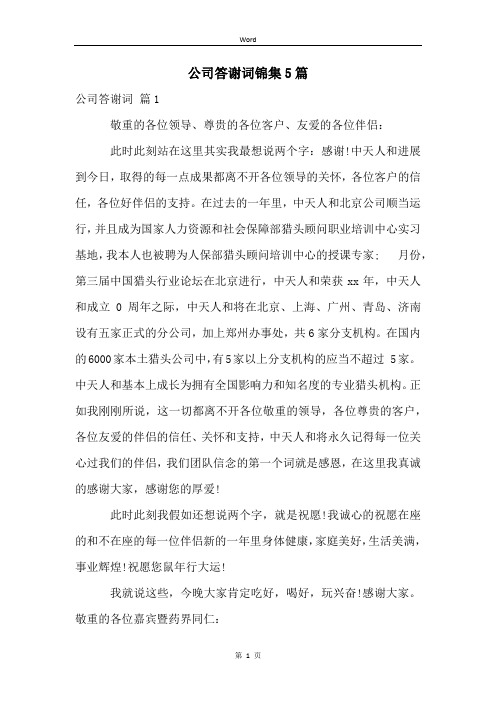 Word

公司答谢词锦集5篇

公司答谢词 篇1

敬重的各位领导、尊贵的各位客户、友爱的各位伴侣：

此时此刻站在这里其实我最想说两个字：感谢!中天人和进展到今日，取得的每一点成果都离不开各位领导的关怀，各位客户的信任，各位好伴侣的支持。在过去的一年里，中天人和北京公司顺当运行，并且成为国家人力资源和社会保障部猎头顾问职业培训中心实习基地，我本人也被聘为人保部猎头顾问培训中心的授课专家； 月份，第三届中国猎头行业论坛在北京进行，中天人和荣获 xx 年，中天人和成立 0 周年之际，中天人和将在北京、上海、广州、青岛、济南设有五家正式的分公司，加上郑州办事处，共6家分支机构。在国内的6000家本土猎头公司中，有5家以上分支机构的应当不超过 5家。中天人和基本上成长为拥有全国影响力和知名度的专业猎头机构。正如我刚刚所说，这一切都离不开各位敬重的领导，各位尊贵的客户，各位友爱的伴侣的信任、关怀和支持，中天人和将永久记得每一位关心过我们的伴侣，我们团队信念的第一个词就是感恩，在这里我真诚的感谢大家，感谢您的厚爱!

此时此刻我假如还想说两个字，就是祝愿!我诚心的祝愿在座的和不在座的每一位伴侣新的一年里身体健康，家庭美好，生活美满，事业辉煌!祝愿您鼠年行大运!

我就说这些，今晚大家肯定吃好，喝好，玩兴奋!感谢大家。

敬重的各位嘉宾暨药界同仁：

第 1 页